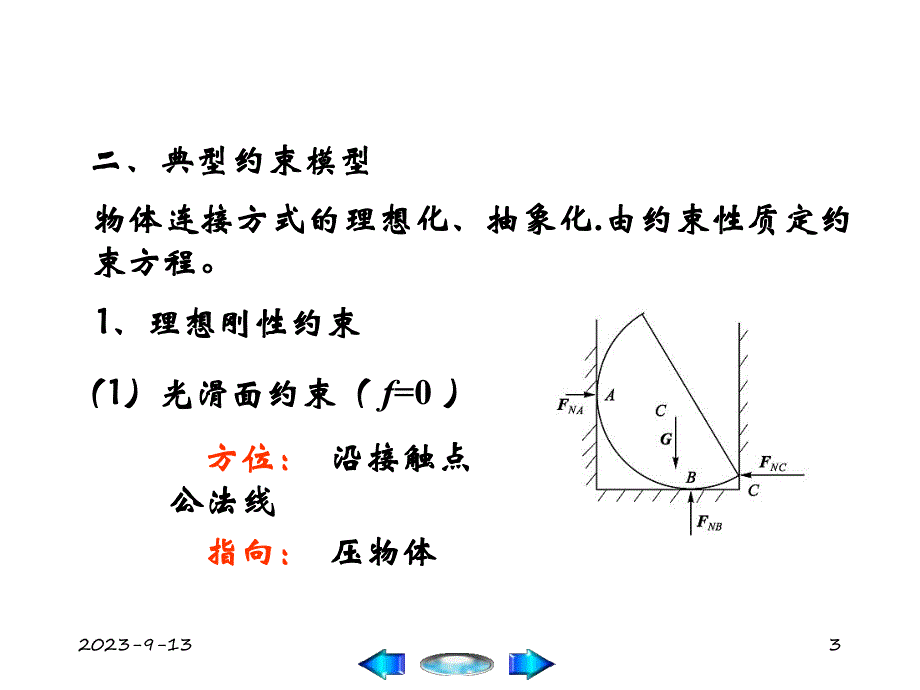 二、典型约束模型

物体连接方式的理想化、抽象化.由约束性质定约束方程。

1、理想刚性约束

(1) 光滑面约束（$f=0$）

方位： 沿接触点公法线

指向： 压物体

$F_{NA}$ A C G B $F_{NC}$ C $F_{NB}$

2023-9-13

3